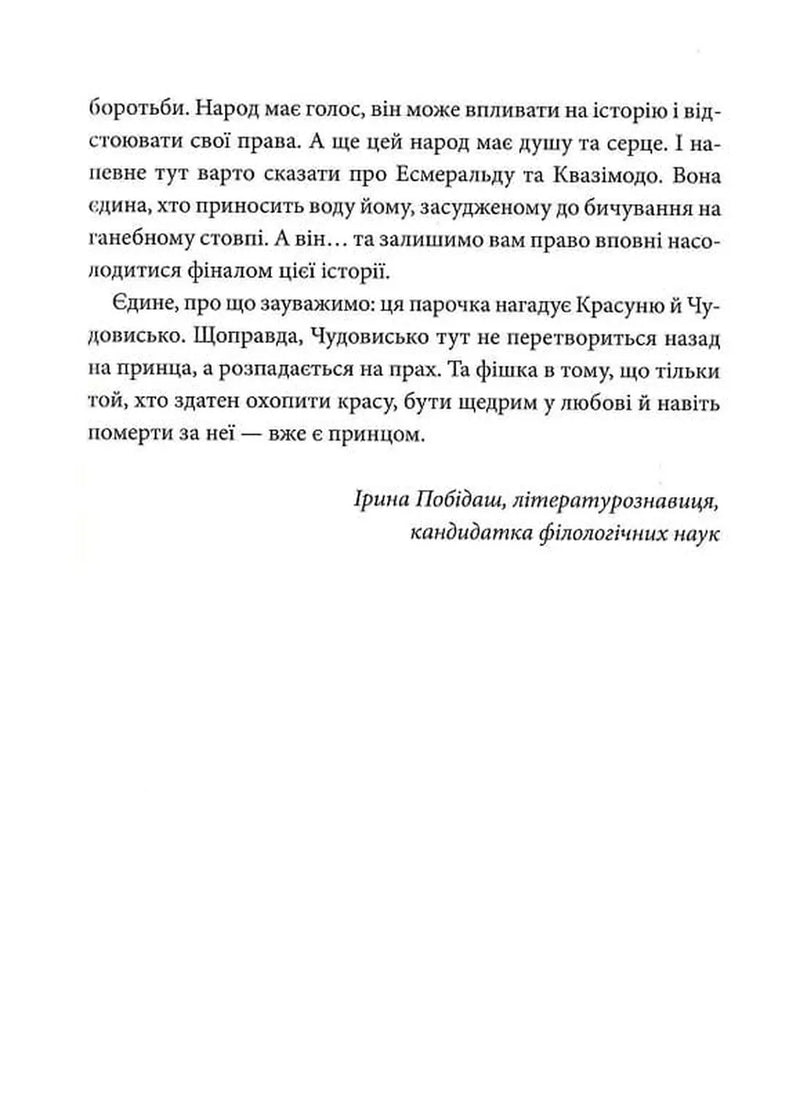 боротьби. Народ має голос, він може впливати на історію і відстоювати свої права. А ще цей народ має душу та серце. І напевне тут варто сказати про Есмеральду та Квазімодо. Вона єдина, хто приносить воду йому, засудженому до бичування на ганебному стовпі. А він… та залишимо вам право вповні насолодитися фіналом цієї історії.

Єдине, про що зауважимо: ця парочка нагадує Красуню й Чудовисько. Щоправда, Чудовисько тут не перетвориться назад на принца, а розпадається на прах. Та фішка в тому, що тільки той, хто здатен охопити красу, бути щедрим у любові й навіть померти за неї — вже є принцом.

Ірина Побідаш, літературознавиця,
кандидатка філологічних наук